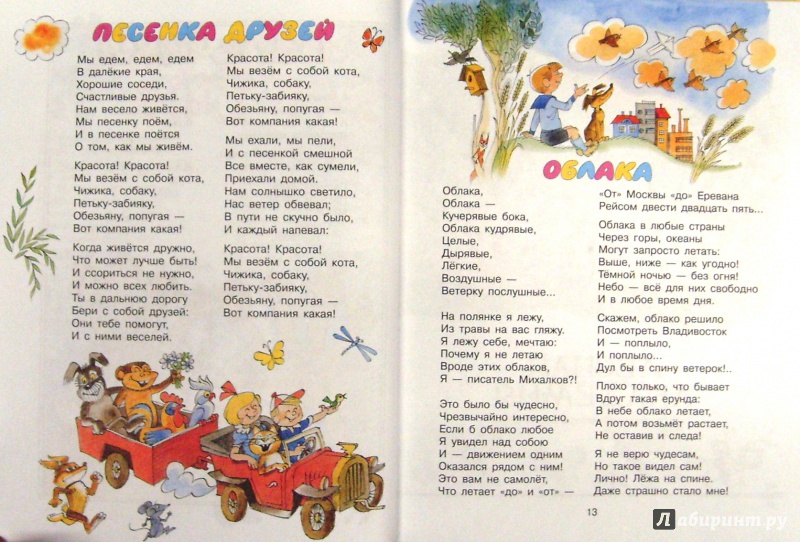 ПЕСЕНКА ДРУЗЕЙ

Мы едем, едем, едем
В далёкие края,
Хорошие соседи,
Счастливые друзья.
Нам весело живётся,
Мы песенку поём,
И в песенке поётся
О том, как мы живём.

Красота! Красота!
Мы везём с собой кота,
Чижика, собаку,
Петьку-забияку,
Обезьяну, попугая —
Вот компания какая!

Когда живётся дружно,
Что может лучше быть!
И ссориться не нужно,
И можно всех любить.
Ты в дальнюю дорогу
Бери с собой друзей:
Они тебе помогут,
И с ними веселей.

Красота! Красота!
Мы везём с собой кота,
Чижика, собаку,
Петьку-забияку,
Обезьяну, попугая —
Вот компания какая!

Мы ехали, мы пели,
И с песенкой смешной
Все вместе, как сумели,
Приехали домой.
Нам солнышко светило,
Нас ветер обвевал;
В пути не скучно было,
И каждый напевал:

Красота! Красота!
Мы везём с собой кота,
Чижика, собаку,
Петьку-забияку,
Обезьяну, попугая —
Вот компания какая!

ОБЛАКА

Облака,
Облака —
Кучерявые бока,
Облака кудрявые,
Целые,
Дырявые,
Лёгкие,
Воздушные —
Ветерку послушные...

На полянке я лежу,
Из травы на вас гляжу.
Я лежу себе, мечтаю:
Почему я не летаю
Вроде этих облаков,
Я — писатель Михалков?!

Это было бы чудесно,
Чрезвычайно интересно,
Если б облако любое
Я увидел над собою
И — движением одним
Оказался рядом с ним!
Это вам не самолёт,
Что летает «до» и «от» —

«От» Москвы «до» Еревана
Рейсом двести двадцать пять...

Облака в любые страны
Через горы, океаны
Могут запросто летать:
Выше, ниже — как угодно!
Тёмной ночью — без огня!
Небо — всё для них свободно
И в любое время дня.

Скажем, облако решило
Посмотреть Владивосток
И — поплыло,
И поплыло...
Дул бы в спину ветерок!..

Плохо только, что бывает
Вдруг такая ерунда:
В небе облако летает,
А потом возьмёт растает,
Не оставив и следа!

Я не верю чудесам,
Но такое видел сам!
Лично! Лёжа на спине.
Даже страшно стало мне!

13

Лабиринт.ру